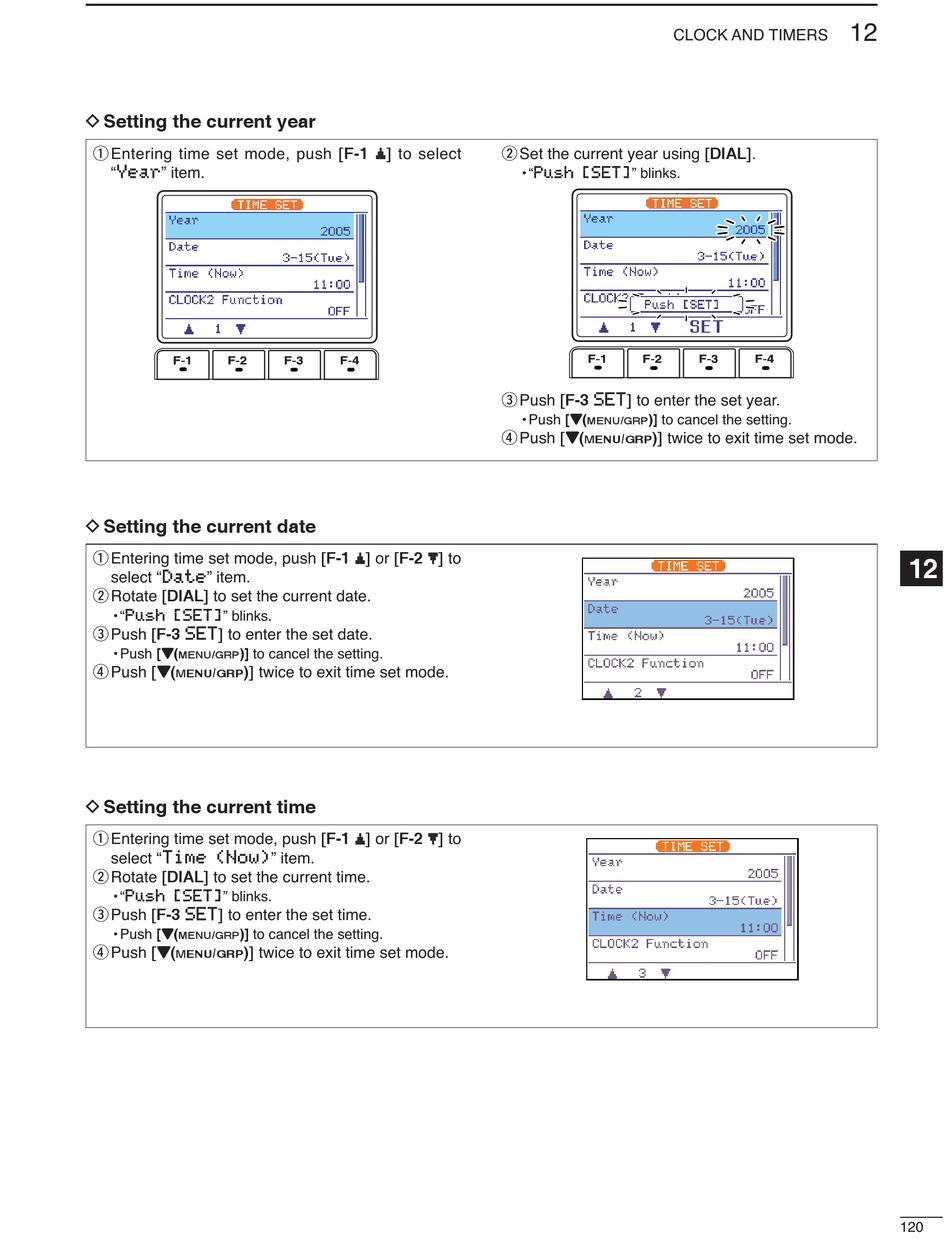 CLOCK AND TIMERS 12

◇ Setting the current year

① Entering time set mode, push [F-1 ▲] to select "Year" item.

TIME SET
Year
2005
Date
3-15(Tue)
Time (Now)
11:00
CLOCK2 Function
OFF
▲ 1 ▼

F-1 F-2 F-3 F-4

② Set the current year using [DIAL].
• "Push [SET]" blinks.

TIME SET
Year
2005
Date
3-15(Tue)
Time (Now)
11:00
CLOCK2
Push [SET]
OFF
▲ 1 ▼ SET

F-1 F-2 F-3 F-4

③ Push [F-3 SET] to enter the set year.
• Push [▼(MENU/GRP)] to cancel the setting.
④ Push [▼(MENU/GRP)] twice to exit time set mode.

◇ Setting the current date

① Entering time set mode, push [F-1 ▲] or [F-2 ▼] to select "Date" item.
② Rotate [DIAL] to set the current date.
• "Push [SET]" blinks.
③ Push [F-3 SET] to enter the set date.
• Push [▼(MENU/GRP)] to cancel the setting.
④ Push [▼(MENU/GRP)] twice to exit time set mode.

TIME SET
Year
2005
Date
3-15(Tue)
Time (Now)
11:00
CLOCK2 Function
OFF
▲ 2 ▼

12

◇ Setting the current time

① Entering time set mode, push [F-1 ▲] or [F-2 ▼] to select "Time (Now)" item.
② Rotate [DIAL] to set the current time.
• "Push [SET]" blinks.
③ Push [F-3 SET] to enter the set time.
• Push [▼(MENU/GRP)] to cancel the setting.
④ Push [▼(MENU/GRP)] twice to exit time set mode.

TIME SET
Year
2005
Date
3-15(Tue)
Time (Now)
11:00
CLOCK2 Function
OFF
▲ 3 ▼

120